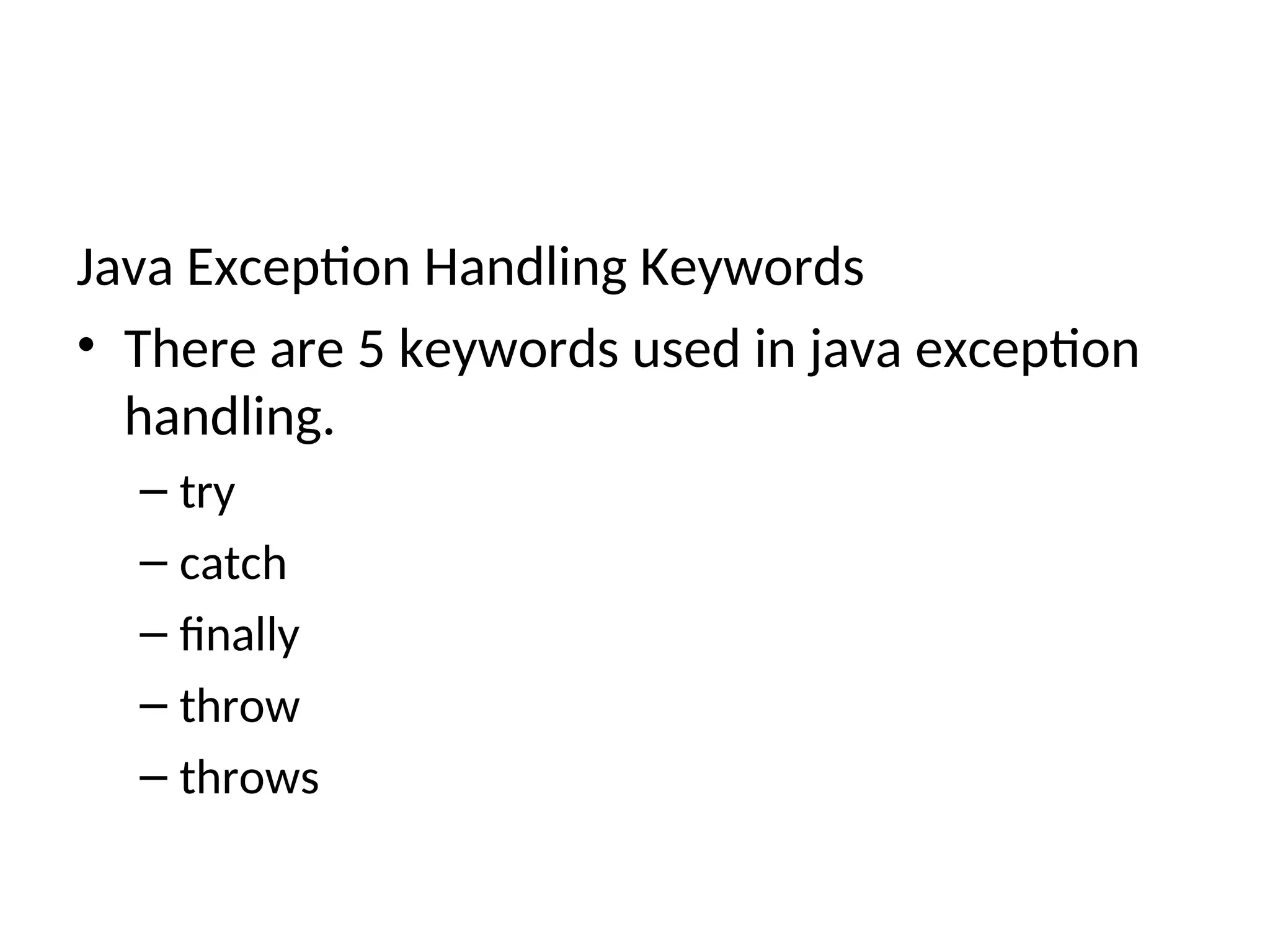 Java Exception Handling Keywords

• There are 5 keywords used in java exception handling.

– try
– catch
– finally
– throw
– throws